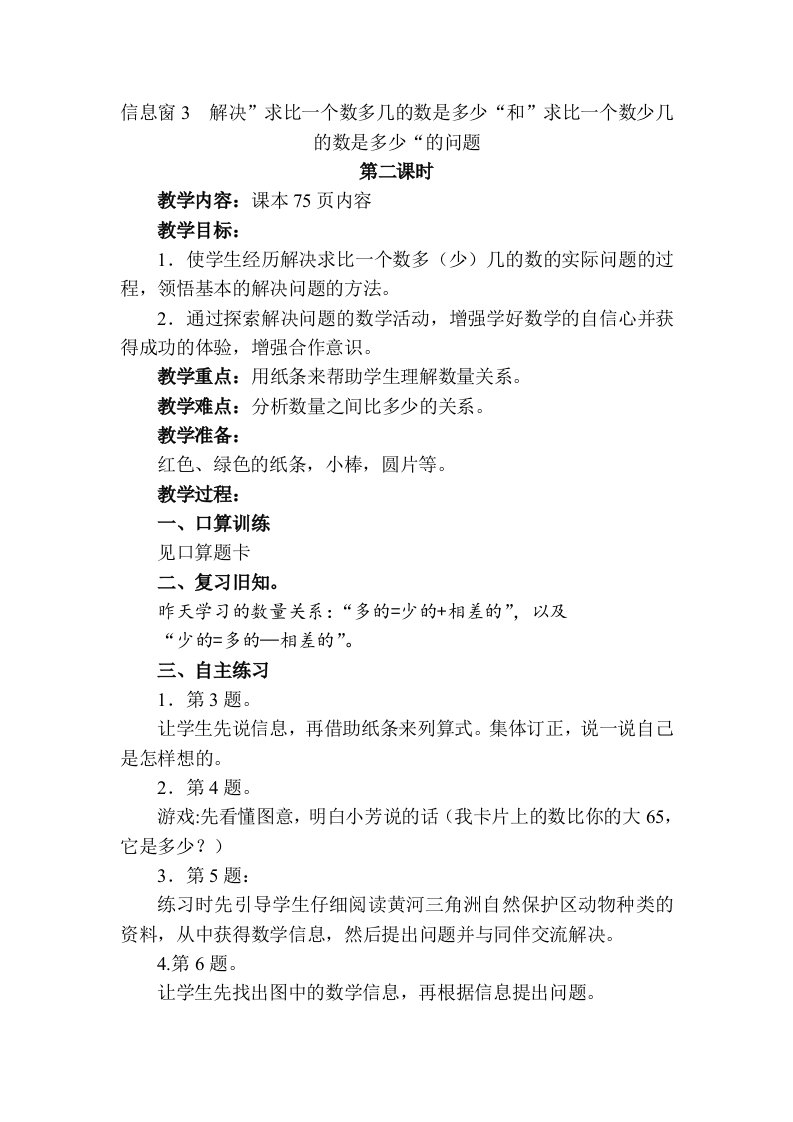 信息窗 3　解决”求比一个数多几的数是多少“和”求比一个数少几的数是多少“的问题

第二课时

教学内容：课本 75 页内容

教学目标：

1．使学生经历解决求比一个数多（少）几的数的实际问题的过程，领悟基本的解决问题的方法。

2．通过探索解决问题的数学活动，增强学好数学的自信心并获得成功的体验，增强合作意识。

教学重点：用纸条来帮助学生理解数量关系。

教学难点：分析数量之间比多少的关系。

教学准备：

红色、绿色的纸条，小棒，圆片等。

教学过程：

一、口算训练

见口算题卡

二、复习旧知。

昨天学习的数量关系：“多的=少的+相差的”，以及“少的=多的—相差的”。

三、自主练习

1．第 3 题。

让学生先说信息，再借助纸条来列算式。集体订正，说一说自己是怎样想的。

2．第 4 题。

游戏:先看懂图意，明白小芳说的话（我卡片上的数比你的大 65，它是多少？）

3．第 5 题：

练习时先引导学生仔细阅读黄河三角洲自然保护区动物种类的资料，从中获得数学信息，然后提出问题并与同伴交流解决。

4.第 6 题。

让学生先找出图中的数学信息，再根据信息提出问题。